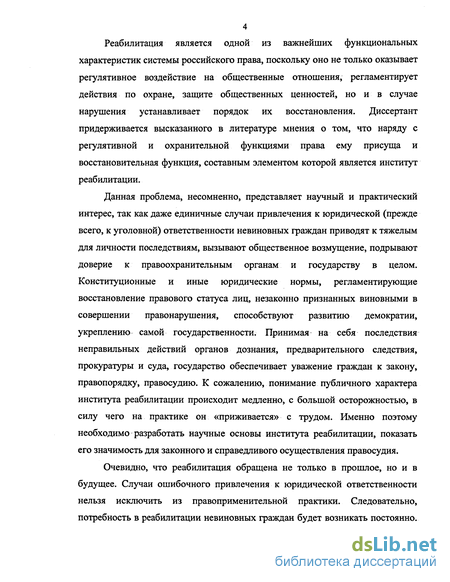 4

Реабилитация является одной из важнейших функциональных характеристик системы российского права, поскольку оно не только оказывает регулятивное воздействие на общественные отношения, регламентирует действия по охране, защите общественных ценностей, но и в случае нарушения устанавливает порядок их восстановления. Диссертант придерживается высказанного в литературе мнения о том, что наряду с регулятивной и охранительной функциями права ему присуща и восстановительная функция, составным элементом которой является институт реабилитации.

Данная проблема, несомненно, представляет научный и практический интерес, так как даже единичные случаи привлечения к юридической (прежде всего, к уголовной) ответственности невиновных граждан приводят к тяжелым для личности последствиям, вызывают общественное возмущение, подрывают доверие к правоохранительным органам и государству в целом. Конституционные и иные юридические нормы, регламентирующие восстановление правового статуса лиц, незаконно признанных виновными в совершении правонарушения, способствуют развитию демократии, укреплению самой государственности. Принимая на себя последствия неправильных действий органов дознания, предварительного следствия, прокуратуры и суда, государство обеспечивает уважение граждан к закону, правопорядку, правосудию. К сожалению, понимание публичного характера института реабилитации происходит медленно, с большой осторожностью, в силу чего на практике он «приживается» с трудом. Именно поэтому необходимо разработать научные основы института реабилитации, показать его значимость для законного и справедливого осуществления правосудия.

Очевидно, что реабилитация обращена не только в прошлое, но и в будущее. Случаи ошибочного привлечения к юридической ответственности нельзя исключить из правоприменительной практики. Следовательно, потребность в реабилитации невиновных граждан будет возникать постоянно.

dsLib.net
библиотека диссертаций